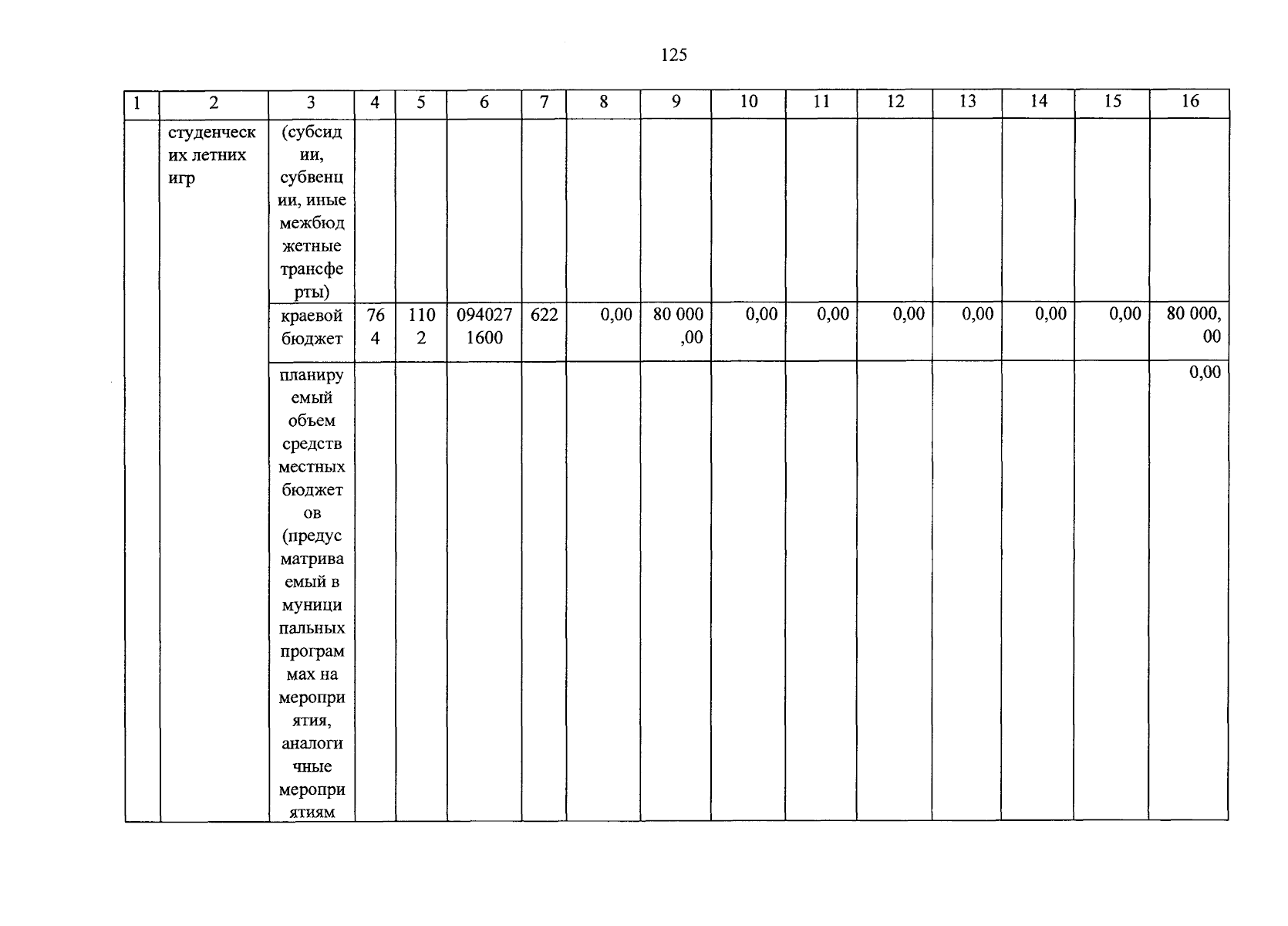 125

| 1 | 2 | 3 | 4 | 5 | 6 | 7 | 8 | 9 | 10 | 11 | 12 | 13 | 14 | 15 | 16 |
|---|---|---|---|---|---|---|---|---|---|---|---|---|---|---|---|
| | студенческих летних игр | (субсидии, субвенции, иные межбюджетные трансферты) | | | | | | | | | | | | | |
| | | краевой бюджет | 764 | 1102 | 0940271600 | 622 | 0,00 | 80 000,00 | 0,00 | 0,00 | 0,00 | 0,00 | 0,00 | 0,00 | 80 000,00 |
| | | планируемый объем средств местных бюджетов (предусматриваемый в муниципальных программах на мероприятия, аналогичные мероприятиям | | | | | | | | | | | | | 0,00 |